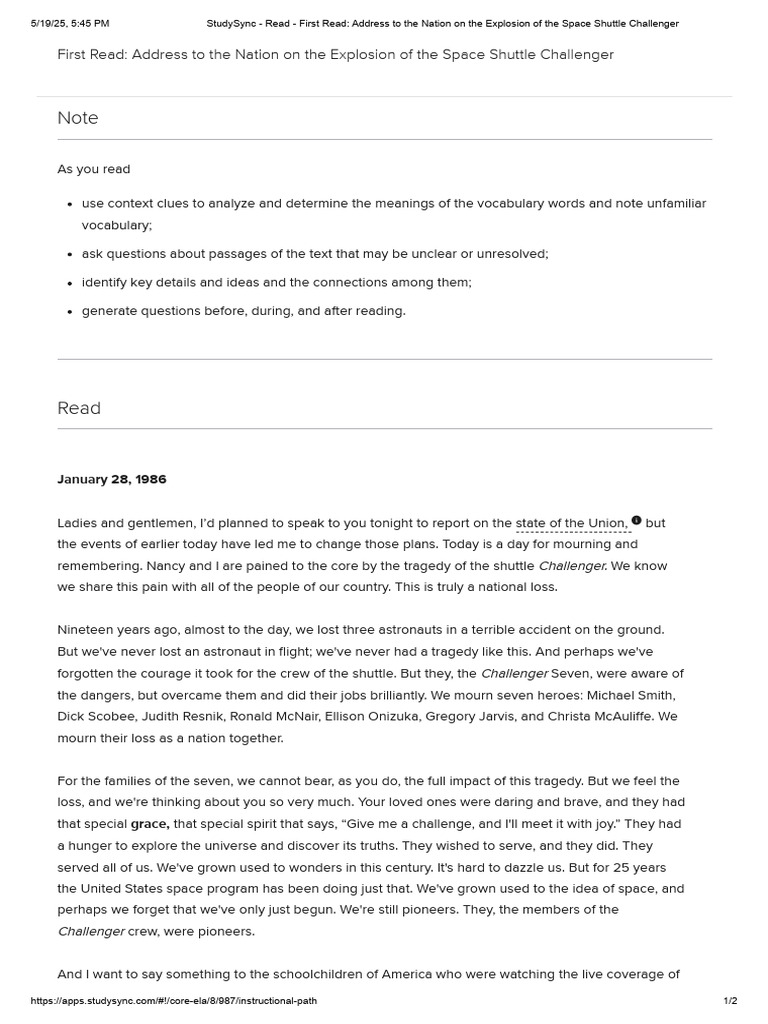 5/19/25, 5:45 PM StudySync - Read - First Read: Address to the Nation on the Explosion of the Space Shuttle Challenger

First Read: Address to the Nation on the Explosion of the Space Shuttle Challenger

Note

As you read

• use context clues to analyze and determine the meanings of the vocabulary words and note unfamiliar vocabulary;
• ask questions about passages of the text that may be unclear or unresolved;
• identify key details and ideas and the connections among them;
• generate questions before, during, and after reading.

Read

January 28, 1986

Ladies and gentlemen, I'd planned to speak to you tonight to report on the state of the Union, but the events of earlier today have led me to change those plans. Today is a day for mourning and remembering. Nancy and I are pained to the core by the tragedy of the shuttle Challenger. We know we share this pain with all of the people of our country. This is truly a national loss.

Nineteen years ago, almost to the day, we lost three astronauts in a terrible accident on the ground. But we've never lost an astronaut in flight; we've never had a tragedy like this. And perhaps we've forgotten the courage it took for the crew of the shuttle. But they, the Challenger Seven, were aware of the dangers, but overcame them and did their jobs brilliantly. We mourn seven heroes: Michael Smith, Dick Scobee, Judith Resnik, Ronald McNair, Ellison Onizuka, Gregory Jarvis, and Christa McAuliffe. We mourn their loss as a nation together.

For the families of the seven, we cannot bear, as you do, the full impact of this tragedy. But we feel the loss, and we're thinking about you so very much. Your loved ones were daring and brave, and they had that special grace, that special spirit that says, "Give me a challenge, and I'll meet it with joy." They had a hunger to explore the universe and discover its truths. They wished to serve, and they did. They served all of us. We've grown used to wonders in this century. It's hard to dazzle us. But for 25 years the United States space program has been doing just that. We've grown used to the idea of space, and perhaps we forget that we've only just begun. We're still pioneers. They, the members of the Challenger crew, were pioneers.

And I want to say something to the schoolchildren of America who were watching the live coverage of

https://apps.studysync.com/#!/core-ela/8/987/instructional-path 1/2